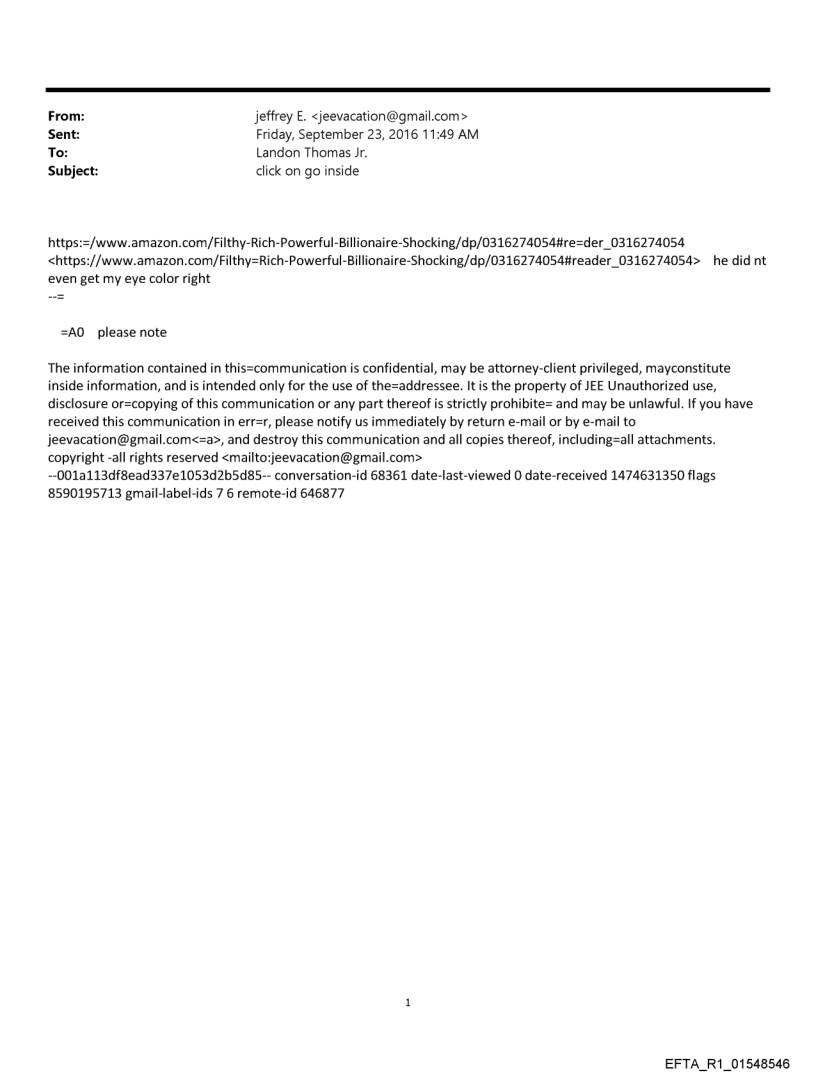 From: jeffrey E. <jeevacation@gmail.com>
Sent: Friday, September 23, 2016 11:49 AM
To: Landon Thomas Jr.
Subject: click on go inside

https:=/www.amazon.com/Filthy-Rich-Powerful-Billionaire-Shocking/dp/0316274054#re=der_0316274054 <https://www.amazon.com/Filthy=Rich-Powerful-Billionaire-Shocking/dp/0316274054#reader_0316274054> he did nt even get my eye color right
--=

=A0 please note

The information contained in this=communication is confidential, may be attorney-client privileged, mayconstitute inside information, and is intended only for the use of the=addressee. It is the property of JEE Unauthorized use, disclosure or=copying of this communication or any part thereof is strictly prohibite= and may be unlawful. If you have received this communication in err=r, please notify us immediately by return e-mail or by e-mail to jeevacation@gmail.com<=a>, and destroy this communication and all copies thereof, including=all attachments. copyright -all rights reserved <mailto:jeevacation@gmail.com>
--001a113df8ead337e1053d2b5d85-- conversation-id 68361 date-last-viewed 0 date-received 1474631350 flags 8590195713 gmail-label-ids 7 6 remote-id 646877

1

EFTA_R1_01548546